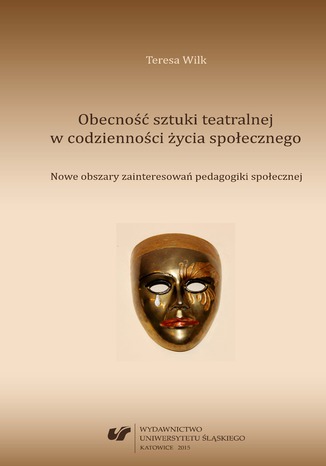 Teresa Wilk

Obecność sztuki teatralnej w codzienności życia społecznego

Nowe obszary zainteresowań pedagogiki społecznej

WYDAWNICTWO UNIWERSYTETU ŚLĄSKIEGO
KATOWICE 2015